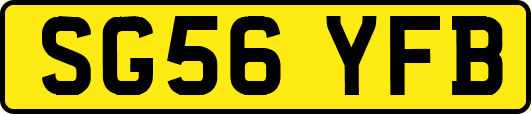 SG56 YFB